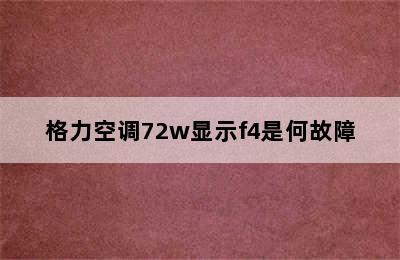 格力空调72w显示f4是何故障